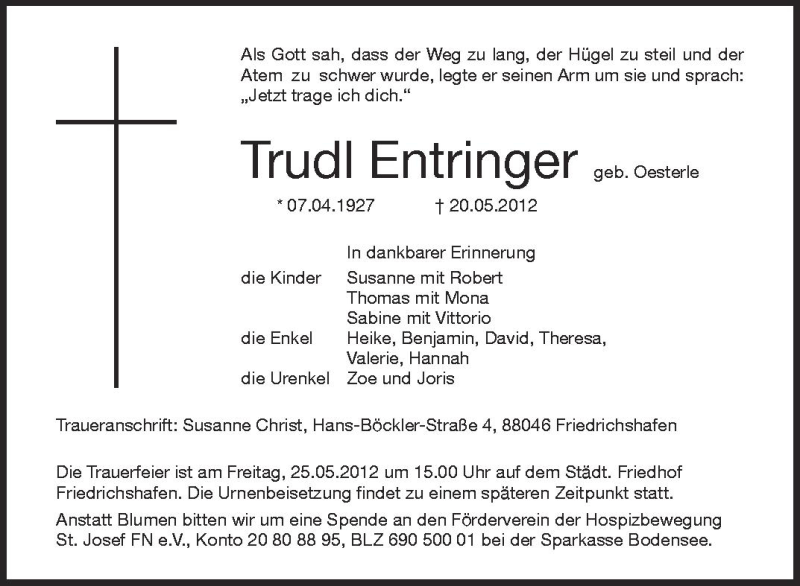 Als Gott sah, dass der Weg zu lang, der Hügel zu steil und der Atem zu schwer wurde, legte er seinen Arm um sie und sprach: „Jetzt trage ich dich.“

Trudl Entringer geb. Oesterle

* 07.04.1927 † 20.05.2012

In dankbarer Erinnerung

die Kinder Susanne mit Robert
Thomas mit Mona
Sabine mit Vittorio
die Enkel Heike, Benjamin, David, Theresa, Valerie, Hannah
die Urenkel Zoe und Joris

Traueranschrift: Susanne Christ, Hans-Böckler-Straße 4, 88046 Friedrichshafen

Die Trauerfeier ist am Freitag, 25.05.2012 um 15.00 Uhr auf dem Städt. Friedhof Friedrichshafen. Die Urnenbeisetzung findet zu einem späteren Zeitpunkt statt.
Anstatt Blumen bitten wir um eine Spende an den Förderverein der Hospizbewegung St. Josef FN e.V., Konto 20 80 88 95, BLZ 690 500 01 bei der Sparkasse Bodensee.